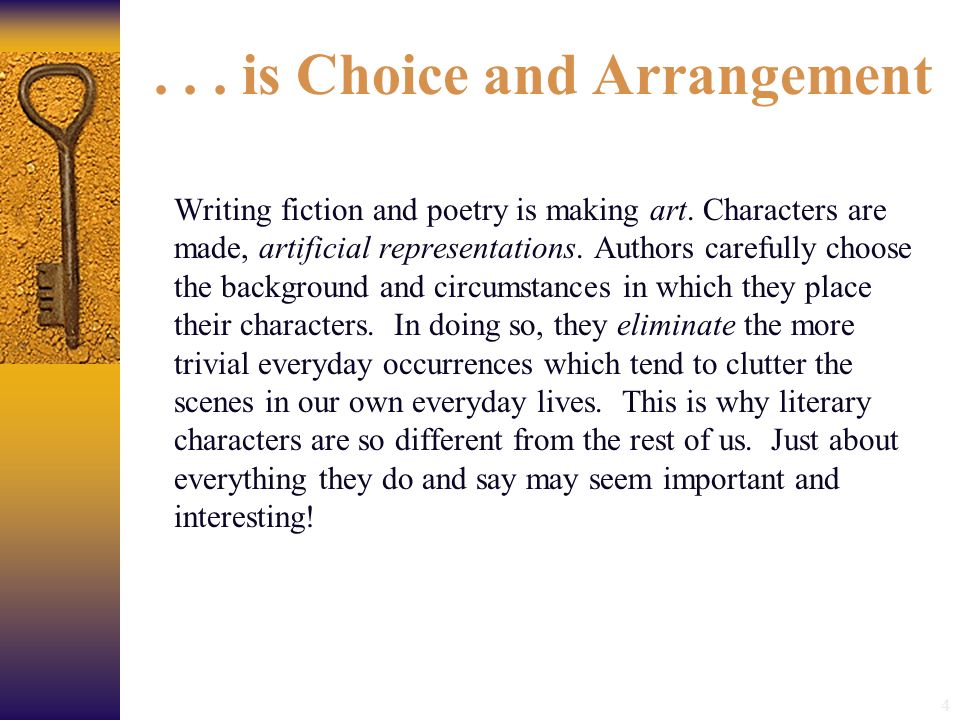 . . . is Choice and Arrangement

Writing fiction and poetry is making art. Characters are made, artificial representations. Authors carefully choose the background and circumstances in which they place their characters. In doing so, they eliminate the more trivial everyday occurrences which tend to clutter the scenes in our own everyday lives. This is why literary characters are so different from the rest of us. Just about everything they do and say may seem important and interesting!

4